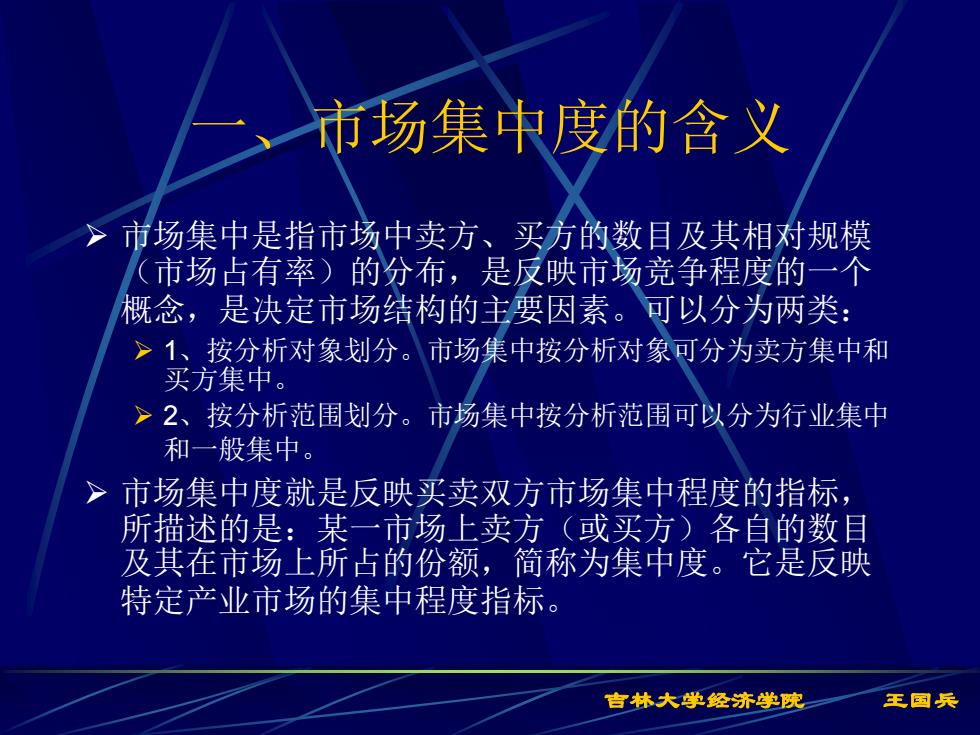 一、市场集中度的含义

➢ 市场集中是指市场中卖方、买方的数目及其相对规模（市场占有率）的分布，是反映市场竞争程度的一个概念，是决定市场结构的主要因素。可以分为两类：

➢ 1、按分析对象划分。市场集中按分析对象可分为卖方集中和买方集中。

➢ 2、按分析范围划分。市场集中按分析范围可以分为行业集中和一般集中。

➢ 市场集中度就是反映买卖双方市场集中程度的指标，所描述的是：某一市场上卖方（或买方）各自的数目及其在市场上所占的份额，简称为集中度。它是反映特定产业市场的集中程度指标。

吉林大学经济学院 王国兵